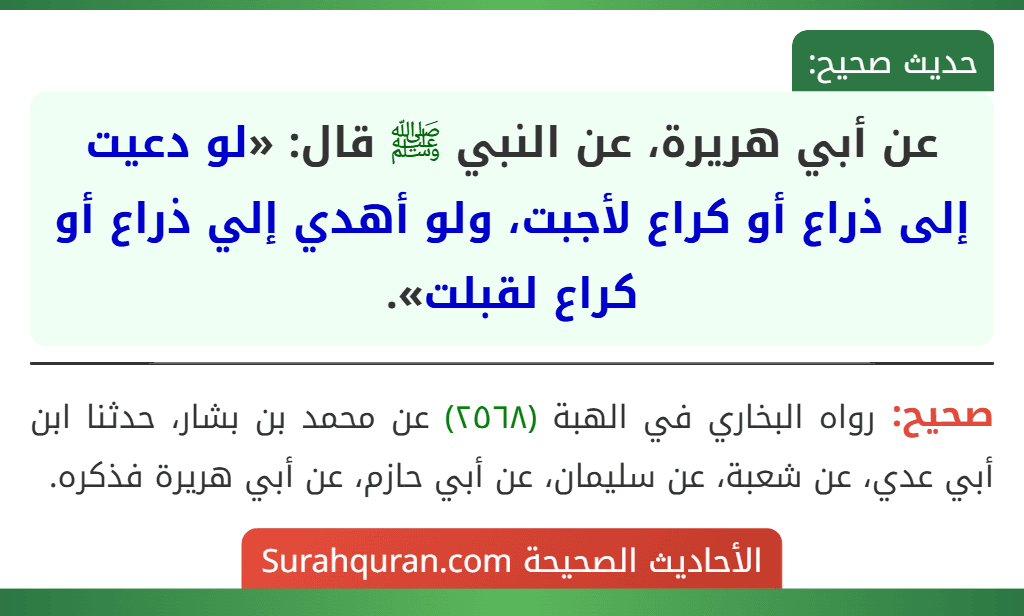 حديث صحيح:

عن أبي هريرة، عن النبي ﷺ قال: «لو دعيت إلى ذراع أو كراع لأجبت، ولو أهدي إلي ذراع أو كراع لقبلت».

صحيح: رواه البخاري في الهبة (٢٥٦٨) عن محمد بن بشار، حدثنا ابن أبي عدي، عن شعبة، عن سليمان، عن أبي حازم، عن أبي هريرة فذكره.

الأحاديث الصحيحة Surahquran.com